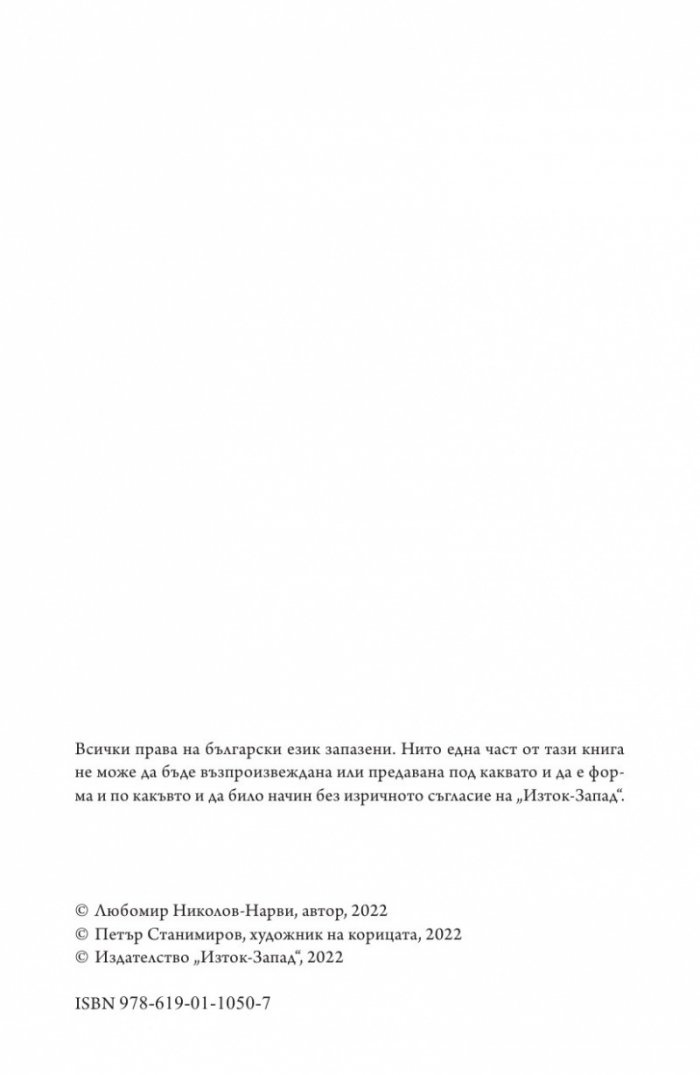 Всички права на български език запазени. Нито една част от тази книга не може да бъде възпроизвеждана или предавана под каквато и да е форма и по какъвто и да било начин без изричното съгласие на „Изток-Запад“.

© Любомир Николов-Нарви, автор, 2022
© Петър Станимиров, художник на корицата, 2022
© Издателство „Изток-Запад“, 2022

ISBN 978-619-01-1050-7